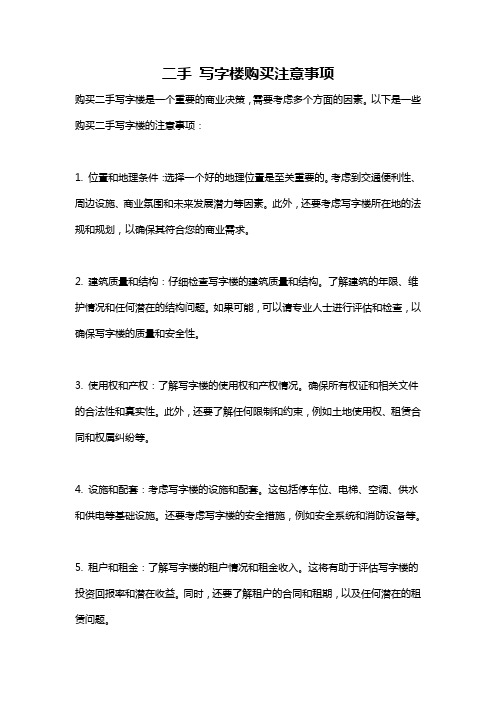 二手 写字楼购买注意事项

购买二手写字楼是一个重要的商业决策，需要考虑多个方面的因素。以下是一些购买二手写字楼的注意事项：

1. 位置和地理条件：选择一个好的地理位置是至关重要的。考虑到交通便利性、周边设施、商业氛围和未来发展潜力等因素。此外，还要考虑写字楼所在地的法规和规划，以确保其符合您的商业需求。

2. 建筑质量和结构：仔细检查写字楼的建筑质量和结构。了解建筑的年限、维护情况和任何潜在的结构问题。如果可能，可以请专业人士进行评估和检查，以确保写字楼的质量和安全性。

3. 使用权和产权：了解写字楼的使用权和产权情况。确保所有权证和相关文件的合法性和真实性。此外，还要了解任何限制和约束，例如土地使用权、租赁合同和权属纠纷等。

4. 设施和配套：考虑写字楼的设施和配套。这包括停车位、电梯、空调、供水和供电等基础设施。还要考虑写字楼的安全措施，例如安全系统和消防设备等。

5. 租户和租金：了解写字楼的租户情况和租金收入。这将有助于评估写字楼的投资回报率和潜在收益。同时，还要了解租户的合同和租期，以及任何潜在的租赁问题。